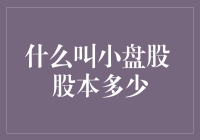 什么叫小盘股
股本多少